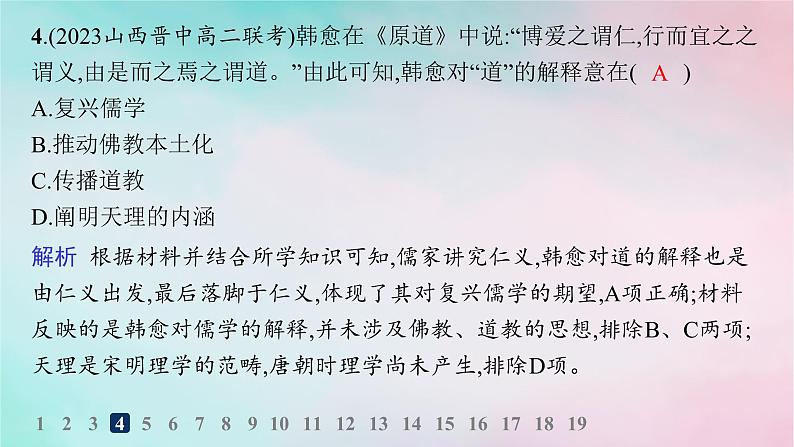 4.(2023山西晋中高二联考)韩愈在《原道》中说:“博爱之谓仁,行而宜之之谓义,由是而之焉之谓道。”由此可知,韩愈对“道”的解释意在( A )
A.复兴儒学
B.推动佛教本土化
C.传播道教
D.阐明天理的内涵

解析 根据材料并结合所学知识可知,儒家讲究仁义,韩愈对道的解释也是由仁义出发,最后落脚于仁义,体现了其对复兴儒学的期望,A项正确;材料反映的是韩愈对儒学的解释,并未涉及佛教、道教的思想,排除B、C两项;天理是宋明理学的范畴,唐朝时理学尚未产生,排除D项。

1 2 3 4 5 6 7 8 9 10 11 12 13 14 15 16 17 18 19